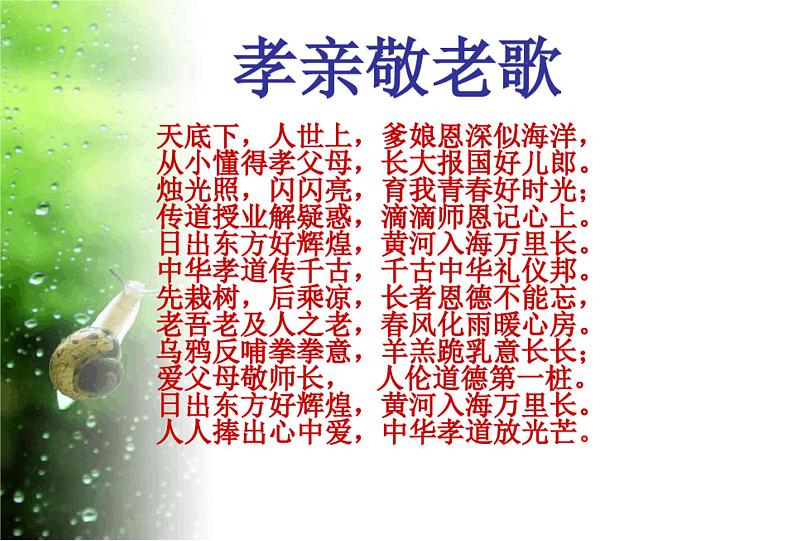 孝亲敬老歌

天底下，人世上，爹娘恩深似海洋，
从小懂得孝父母，长大报国好儿郎。
烛光照，闪闪亮，育我青春好时光；
传道授业解疑惑，滴滴师恩记心上。
日出东方好辉煌，黄河入海万里长。
中华孝道传千古，千古中华礼仪邦。
先栽树，后乘凉，长者恩德不能忘，
老吾老及人之老，春风化雨暖心房。
乌鸦反哺拳拳意，羊羔跪乳意长长；
爱父母敬师长，人伦道德第一桩。
日出东方好辉煌，黄河入海万里长。
人人捧出心中爱，中华孝道放光芒。